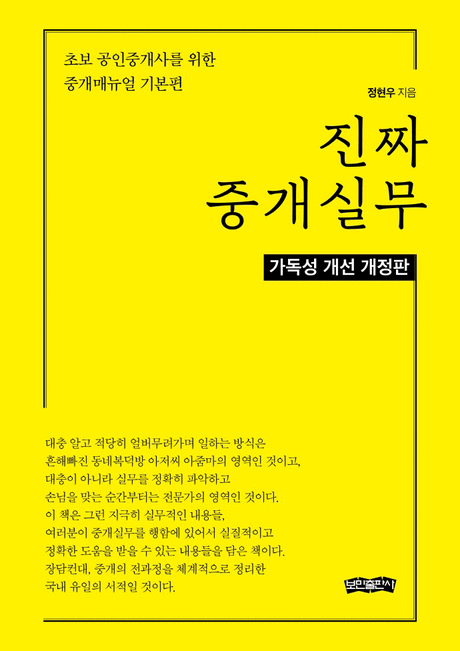 초보 공인중개사를 위한
중개매뉴얼 기본편

정현우 지음

진짜
중개실무

가독성 개선 개정판

대충 알고 적당히 얼버무려가며 일하는 방식은
흔해빠진 동네복덕방 아저씨 아줌마의 영역인 것이고,
대충이 아니라 실무를 정확히 파악하고
손님을 맞는 순간부터는 전문가의 영역인 것이다.
이 책은 그런 지극히 실무적인 내용들,
여러분이 중개실무를 행함에 있어서 실질적이고
정확한 도움을 받을 수 있는 내용들을 담은 책이다.
장담컨대, 중개의 전과정을 체계적으로 정리한
국내 유일의 서적일 것이다.

보민출판사